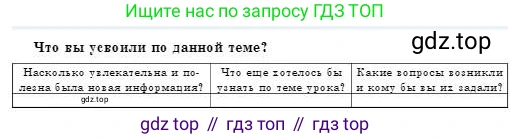 Ищите нас по запросу ГДЗ ТОП

Что вы усвоили по данной теме?

gdz.top

| Насколько увлекательна и полезна была новая информация? | Что еще хотелось бы узнать по теме урока? | Какие вопросы возникли и кому бы вы их задали? |
|---|---|---|
| gdz.top | | |

gdz top // гдз топ // гдз top